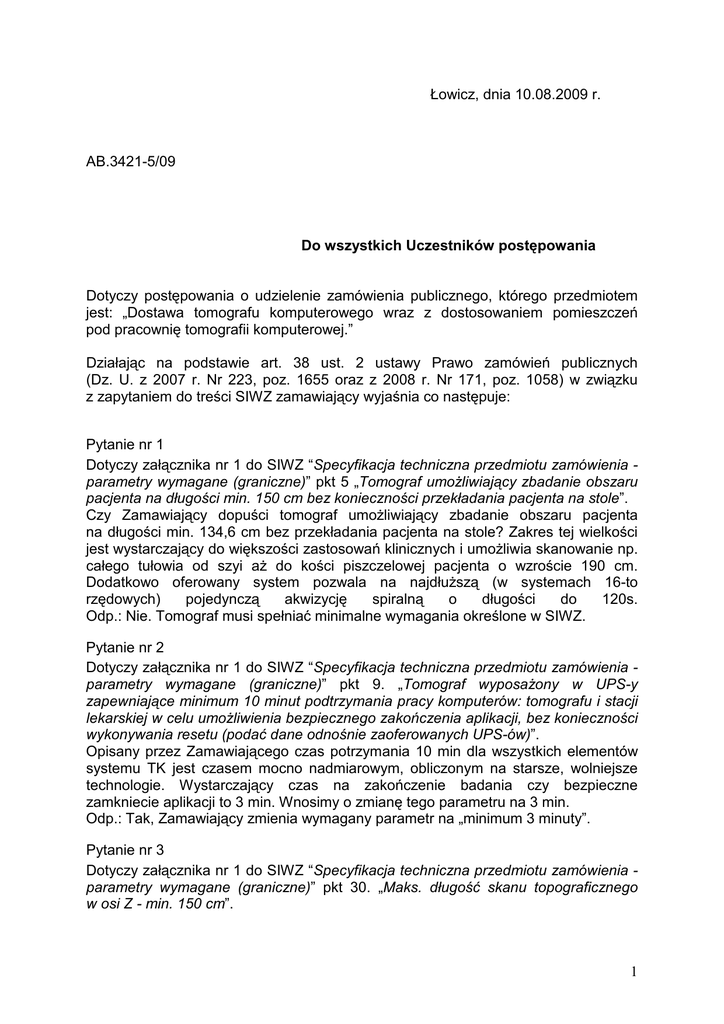 Łowicz, dnia 10.08.2009 r.

AB.3421-5/09

Do wszystkich Uczestników postępowania

Dotyczy postępowania o udzielenie zamówienia publicznego, którego przedmiotem jest: „Dostawa tomografu komputerowego wraz z dostosowaniem pomieszczeń pod pracownię tomografii komputerowej.”

Działając na podstawie art. 38 ust. 2 ustawy Prawo zamówień publicznych (Dz. U. z 2007 r. Nr 223, poz. 1655 oraz z 2008 r. Nr 171, poz. 1058) w związku z zapytaniem do treści SIWZ zamawiający wyjaśnia co następuje:

Pytanie nr 1
Dotyczy załącznika nr 1 do SIWZ “Specyfikacja techniczna przedmiotu zamówienia - parametry wymagane (graniczne)” pkt 5 „Tomograf umożliwiający zbadanie obszaru pacjenta na długości min. 150 cm bez konieczności przekładania pacjenta na stole”.
Czy Zamawiający dopuści tomograf umożliwiający zbadanie obszaru pacjenta na długości min. 134,6 cm bez przekładania pacjenta na stole? Zakres tej wielkości jest wystarczający do większości zastosowań klinicznych i umożliwia skanowanie np. całego tułowia od szyi aż do kości piszczelowej pacjenta o wzroście 190 cm. Dodatkowo oferowany system pozwala na najdłuższą (w systemach 16-to rzędowych) pojedynczą akwizycję spiralną o długości do 120s.
Odp.: Nie. Tomograf musi spełniać minimalne wymagania określone w SIWZ.

Pytanie nr 2
Dotyczy załącznika nr 1 do SIWZ “Specyfikacja techniczna przedmiotu zamówienia - parametry wymagane (graniczne)” pkt 9. „Tomograf wyposażony w UPS-y zapewniające minimum 10 minut podtrzymania pracy komputerów: tomografu i stacji lekarskiej w celu umożliwienia bezpiecznego zakończenia aplikacji, bez konieczności wykonywania resetu (podać dane odnośnie zaoferowanych UPS-ów)”.
Opisany przez Zamawiającego czas potrzymania 10 min dla wszystkich elementów systemu TK jest czasem mocno nadmiarowym, obliczonym na starsze, wolniejsze technologie. Wystarczający czas na zakończenie badania czy bezpieczne zamkniecie aplikacji to 3 min. Wnosimy o zmianę tego parametru na 3 min.
Odp.: Tak, Zamawiający zmienia wymagany parametr na „minimum 3 minuty”.

Pytanie nr 3
Dotyczy załącznika nr 1 do SIWZ “Specyfikacja techniczna przedmiotu zamówienia - parametry wymagane (graniczne)” pkt 30. „Maks. długość skanu topograficznego w osi Z - min. 150 cm”.

1